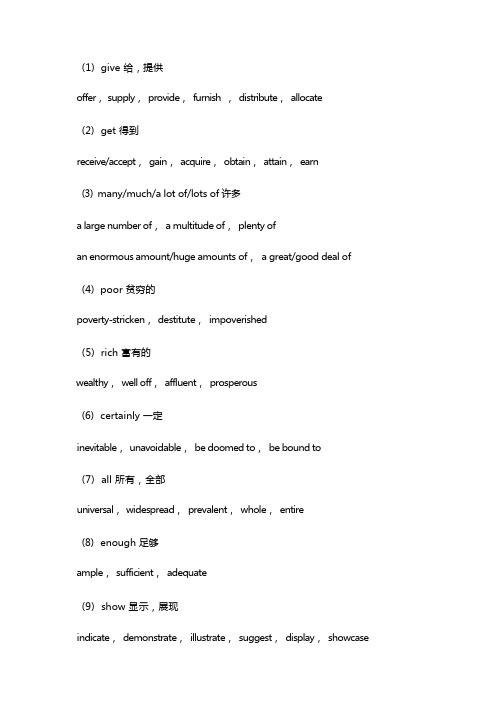 （1）give 给，提供

offer， supply， provide， furnish ， distribute， allocate

（2）get 得到

receive/accept， gain， acquire， obtain， attain， earn

（3）many/much/a lot of/lots of 许多

a large number of， a multitude of， plenty of

an enormous amount/huge amounts of， a great/good deal of

（4）poor 贫穷的

poverty-stricken， destitute， impoverished

（5）rich 富有的

wealthy， well off， affluent， prosperous

（6）certainly 一定

inevitable， unavoidable， be doomed to， be bound to

（7）all 所有，全部

universal， widespread， prevalent， whole， entire

（8）enough 足够

ample， sufficient， adequate

（9）show 显示，展现

indicate， demonstrate， illustrate， suggest， display， showcase